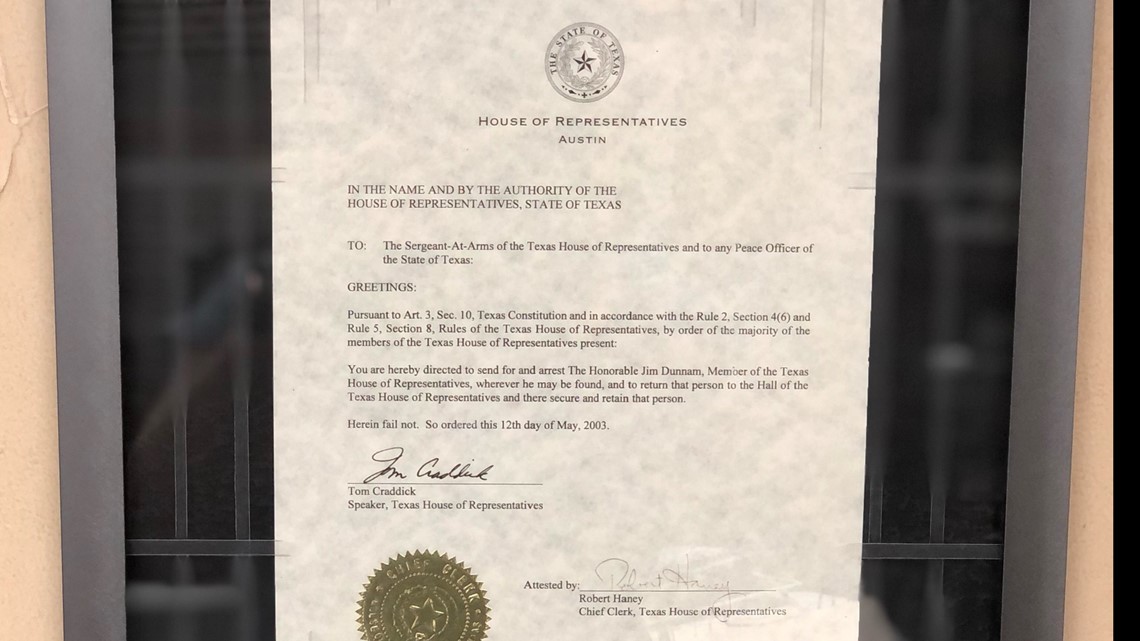 THE STATE OF TEXAS

HOUSE OF REPRESENTATIVES
AUSTIN

IN THE NAME AND BY THE AUTHORITY OF THE HOUSE OF REPRESENTATIVES, STATE OF TEXAS

TO: The Sergeant-At-Arms of the Texas House of Representatives and to any Peace Officer of the State of Texas:

GREETINGS:

Pursuant to Art. 3, Sec. 10, Texas Constitution and in accordance with the Rule 2, Section 4(6) and Rule 5, Section 8, Rules of the Texas House of Representatives, by order of the majority of the members of the Texas House of Representatives present:

You are hereby directed to send for and arrest The Honorable Jim Dunnam, Member of the Texas House of Representatives, wherever he may be found, and to return that person to the Hall of the Texas House of Representatives and there secure and retain that person.

Herein fail not. So ordered this 12th day of May, 2003.

Tom Craddick
Tom Craddick
Speaker, Texas House of Representatives

CHIEF CLERK

Attested by: Robert Haney
Robert Haney
Chief Clerk, Texas House of Representatives